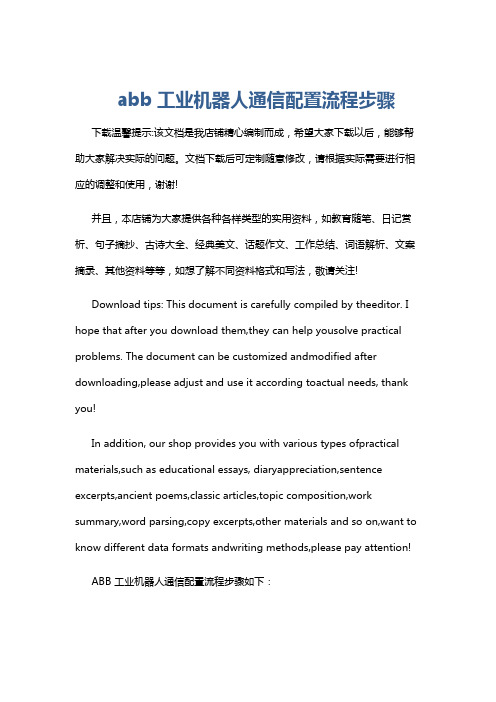 abb 工业机器人通信配置流程步骤

下载温馨提示:该文档是我店铺精心编制而成，希望大家下载以后，能够帮助大家解决实际的问题。文档下载后可定制随意修改，请根据实际需要进行相应的调整和使用，谢谢!

并且，本店铺为大家提供各种各样类型的实用资料，如教育随笔、日记赏析、句子摘抄、古诗大全、经典美文、话题作文、工作总结、词语解析、文案摘录、其他资料等等，如想了解不同资料格式和写法，敬请关注!

Download tips: This document is carefully compiled by theeditor. I hope that after you download them,they can help yousolve practical problems. The document can be customized andmodified after downloading,please adjust and use it according toactual needs, thank you!

In addition, our shop provides you with various types ofpractical materials,such as educational essays, diaryappreciation,sentence excerpts,ancient poems,classic articles,topic composition,work summary,word parsing,copy excerpts,other materials and so on,want to know different data formats andwriting methods,please pay attention!

ABB 工业机器人通信配置流程步骤如下：